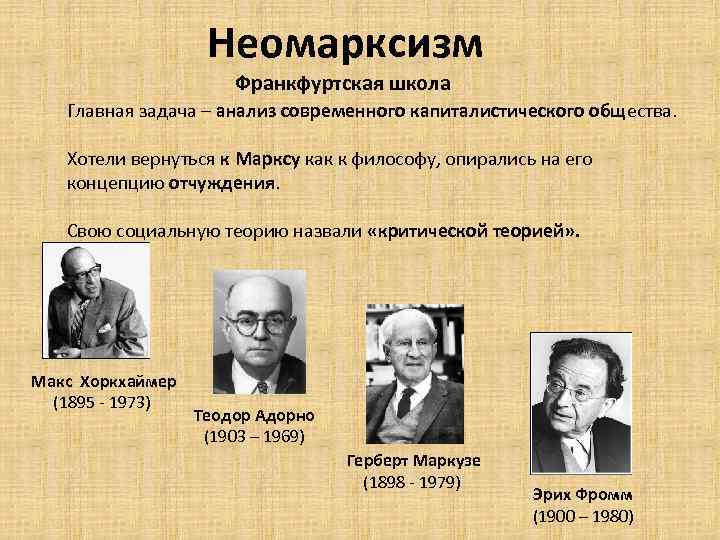 Неомарксизм

Франкфуртская школа

Главная задача – анализ современного капиталистического общества.

Хотели вернуться к Марксу как к философу, опирались на его концепцию отчуждения.

Свою социальную теорию назвали «критической теорией».

Макс Хоркхаймер
(1895 - 1973)

Теодор Адорно
(1903 – 1969)

Герберт Маркузе
(1898 - 1979)

Эрих Фромм
(1900 – 1980)